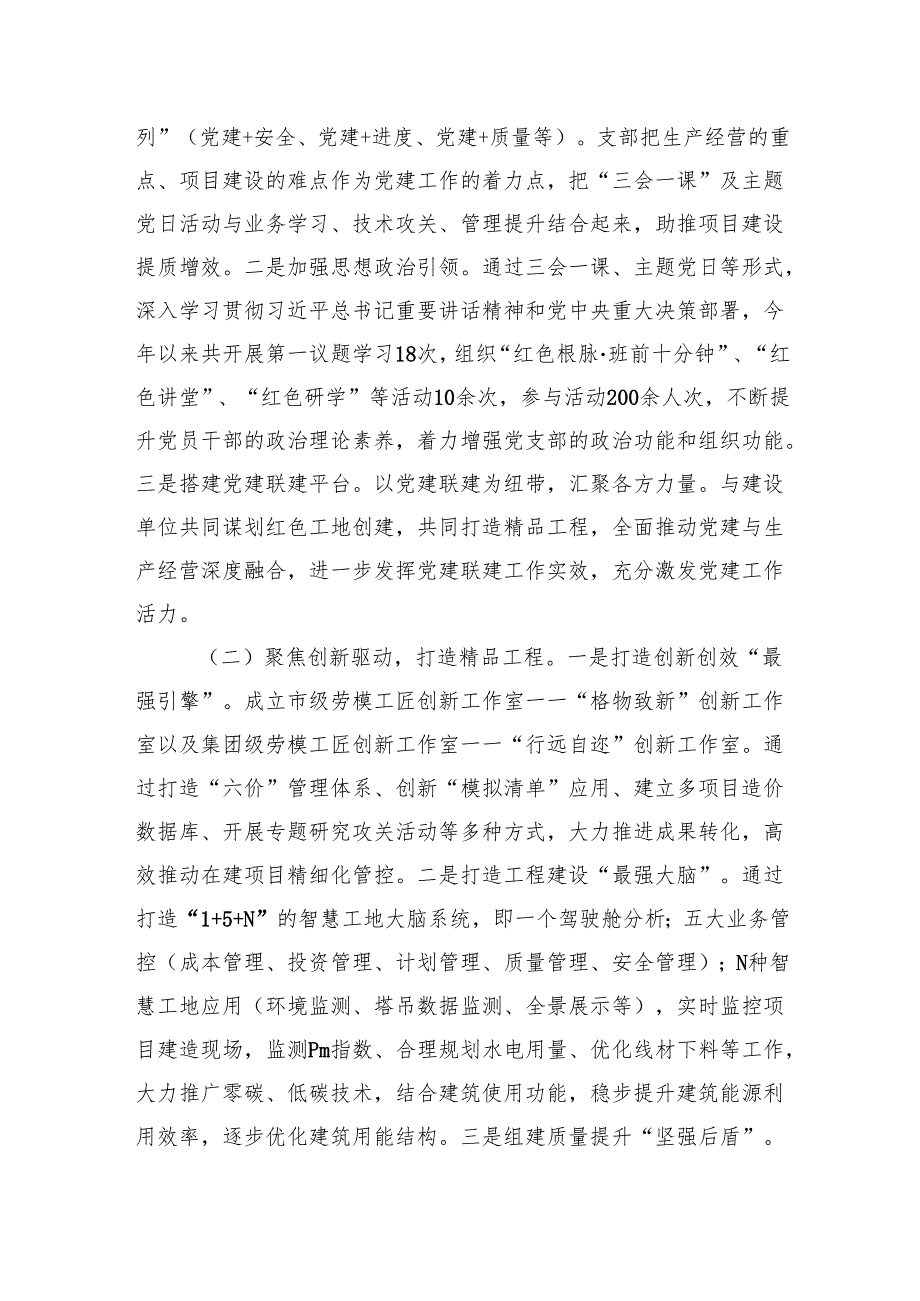 列”（党建+安全、党建+进度、党建+质量等）。支部把生产经营的重点、项目建设的难点作为党建工作的着力点，把“三会一课”及主题党日活动与业务学习、技术攻关、管理提升结合起来，助推项目建设提质增效。二是加强思想政治引领。通过三会一课、主题党日等形式，深入学习贯彻习近平总书记重要讲话精神和党中央重大决策部署，今年以来共开展第一议题学习18次，组织“红色根脉·班前十分钟”、“红色讲堂”、“红色研学”等活动10余次，参与活动200余人次，不断提升党员干部的政治理论素养，着力增强党支部的政治功能和组织功能。三是搭建党建联建平台。以党建联建为纽带，汇聚各方力量。与建设单位共同谋划红色工地创建，共同打造精品工程，全面推动党建与生产经营深度融合，进一步发挥党建联建工作实效，充分激发党建工作活力。

（二）聚焦创新驱动，打造精品工程。一是打造创新创效“最强引擎”。成立市级劳模工匠创新工作室——“格物致新”创新工作室以及集团级劳模工匠创新工作室——“行远自迩”创新工作室。通过打造“六价”管理体系、创新“模拟清单”应用、建立多项目造价数据库、开展专题研究攻关活动等多种方式，大力推进成果转化，高效推动在建项目精细化管控。二是打造工程建设“最强大脑”。通过打造“1+5+N”的智慧工地大脑系统，即一个驾驶舱分析；五大业务管控（成本管理、投资管理、计划管理、质量管理、安全管理）；N种智慧工地应用（环境监测、塔吊数据监测、全景展示等），实时监控项目建造现场，监测Pm指数、合理规划水电用量、优化线材下料等工作，大力推广零碳、低碳技术，结合建筑使用功能，稳步提升建筑能源利用效率，逐步优化建筑用能结构。三是组建质量提升“坚强后盾”。